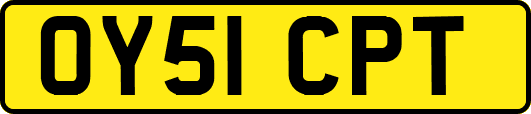 OY51 CPT